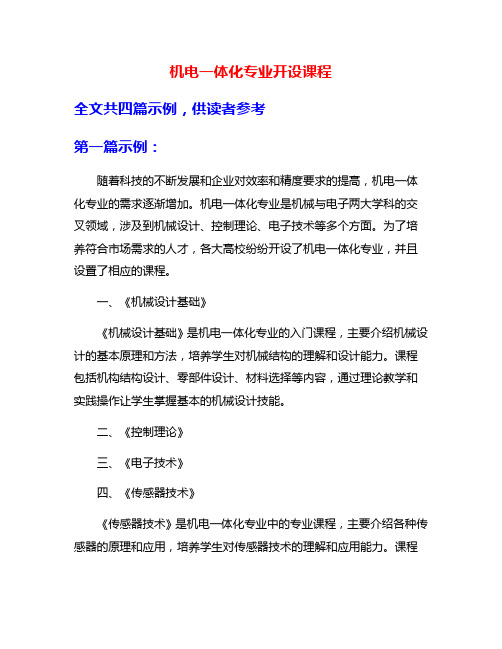 机电一体化专业开设课程

全文共四篇示例，供读者参考

第一篇示例：

随着科技的不断发展和企业对效率和精度要求的提高，机电一体化专业的需求逐渐增加。机电一体化专业是机械与电子两大学科的交叉领域，涉及到机械设计、控制理论、电子技术等多个方面。为了培养符合市场需求的人才，各大高校纷纷开设了机电一体化专业，并且设置了相应的课程。

一、《机械设计基础》

《机械设计基础》是机电一体化专业的入门课程，主要介绍机械设计的基本原理和方法，培养学生对机械结构的理解和设计能力。课程包括机构结构设计、零部件设计、材料选择等内容，通过理论教学和实践操作让学生掌握基本的机械设计技能。

二、《控制理论》

三、《电子技术》

四、《传感器技术》

《传感器技术》是机电一体化专业中的专业课程，主要介绍各种传感器的原理和应用，培养学生对传感器技术的理解和应用能力。课程